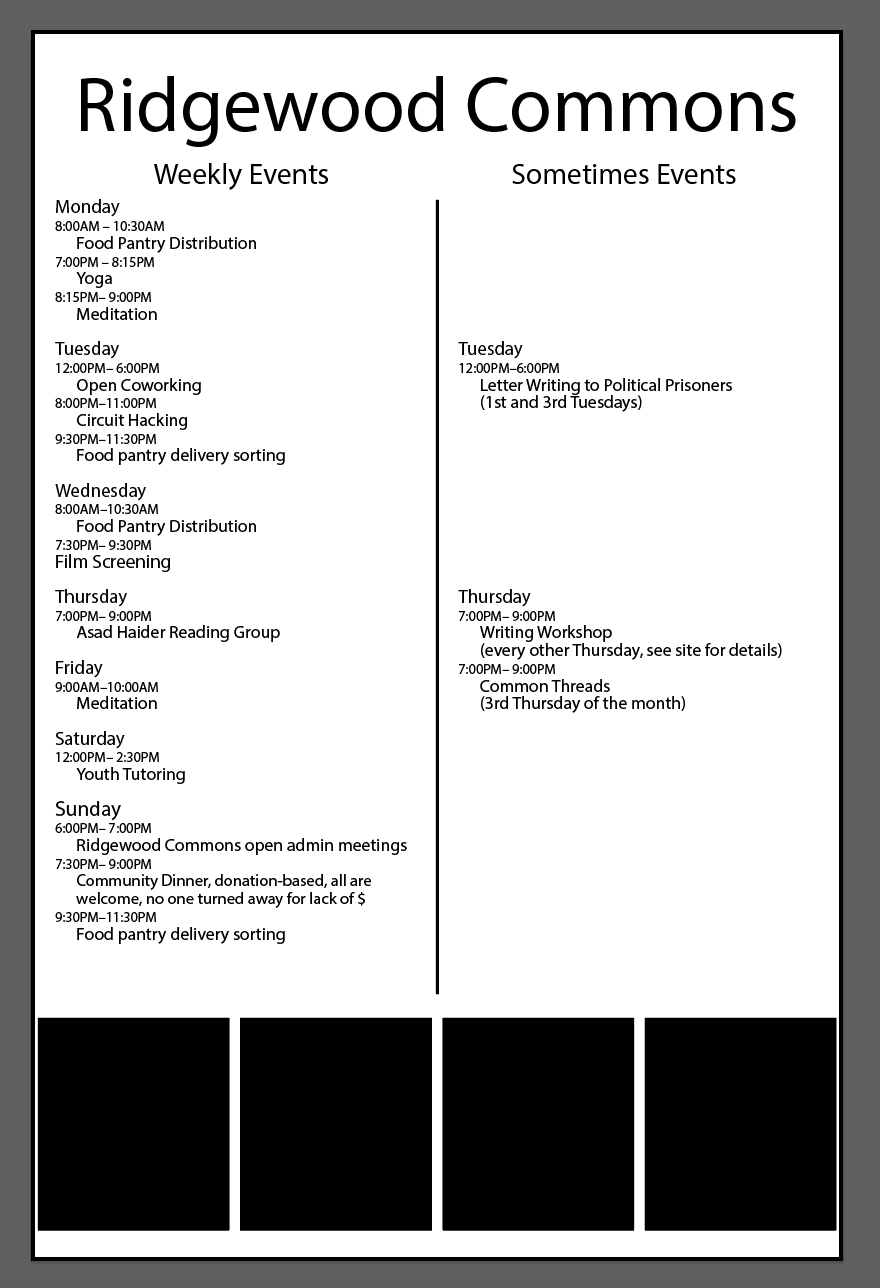 Ridgewood Commons

Weekly Events

Monday
8:00AM – 10:30AM
Food Pantry Distribution
7:00PM – 8:15PM
Yoga
8:15PM– 9:00PM
Meditation

Tuesday
12:00PM– 6:00PM
Open Coworking
8:00PM–11:00PM
Circuit Hacking
9:30PM–11:30PM
Food pantry delivery sorting

Wednesday
8:00AM–10:30AM
Food Pantry Distribution
7:30PM– 9:30PM
Film Screening

Thursday
7:00PM– 9:00PM
Asad Haider Reading Group

Friday
9:00AM–10:00AM
Meditation

Saturday
12:00PM– 2:30PM
Youth Tutoring

Sunday
6:00PM– 7:00PM
Ridgewood Commons open admin meetings
7:30PM– 9:00PM
Community Dinner, donation-based, all are welcome, no one turned away for lack of $
9:30PM–11:30PM
Food pantry delivery sorting

Sometimes Events

Tuesday
12:00PM–6:00PM
Letter Writing to Political Prisoners
(1st and 3rd Tuesdays)

Thursday
7:00PM– 9:00PM
Writing Workshop
(every other Thursday, see site for details)
7:00PM– 9:00PM
Common Threads
(3rd Thursday of the month)